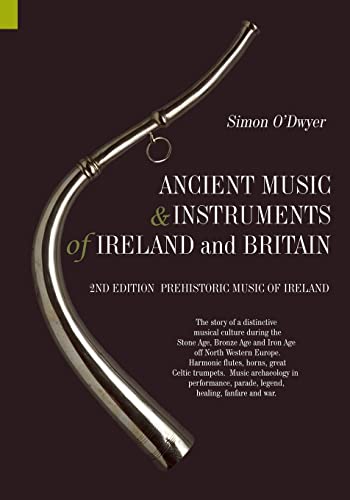 Simon O'Dwyer

ANCIENT MUSIC & INSTRUMENTS of IRELAND and BRITAIN

2ND EDITION PREHISTORIC MUSIC OF IRELAND

The story of a distinctive musical culture during the Stone Age, Bronze Age and Iron Age off North Western Europe. Harmonic flutes, horns, great Celtic trumpets. Music archaeology in performance, parade, legend, healing, fanfare and war.